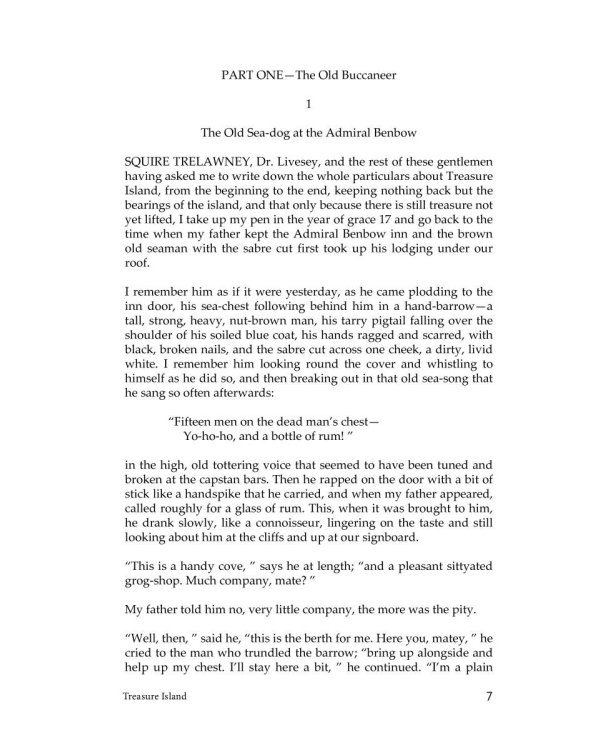 PART ONE—The Old Buccaneer

1

The Old Sea-dog at the Admiral Benbow

SQUIRE TRELAWNEY, Dr. Livesey, and the rest of these gentlemen having asked me to write down the whole particulars about Treasure Island, from the beginning to the end, keeping nothing back but the bearings of the island, and that only because there is still treasure not yet lifted, I take up my pen in the year of grace 17 and go back to the time when my father kept the Admiral Benbow inn and the brown old seaman with the sabre cut first took up his lodging under our roof.

I remember him as if it were yesterday, as he came plodding to the inn door, his sea-chest following behind him in a hand-barrow—a tall, strong, heavy, nut-brown man, his tarry pigtail falling over the shoulder of his soiled blue coat, his hands ragged and scarred, with black, broken nails, and the sabre cut across one cheek, a dirty, livid white. I remember him looking round the cover and whistling to himself as he did so, and then breaking out in that old sea-song that he sang so often afterwards:

"Fifteen men on the dead man's chest—
Yo-ho-ho, and a bottle of rum! "

in the high, old tottering voice that seemed to have been tuned and broken at the capstan bars. Then he rapped on the door with a bit of stick like a handspike that he carried, and when my father appeared, called roughly for a glass of rum. This, when it was brought to him, he drank slowly, like a connoisseur, lingering on the taste and still looking about him at the cliffs and up at our signboard.

"This is a handy cove, " says he at length; "and a pleasant sittyated grog-shop. Much company, mate? "

My father told him no, very little company, the more was the pity.

"Well, then, " said he, "this is the berth for me. Here you, matey, " he cried to the man who trundled the barrow; "bring up alongside and help up my chest. I'll stay here a bit, " he continued. "I'm a plain

Treasure Island 7